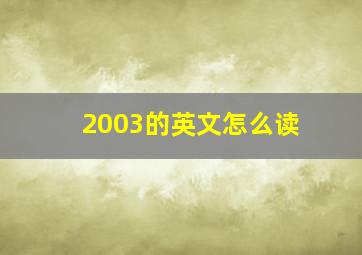 2003的英文怎么读